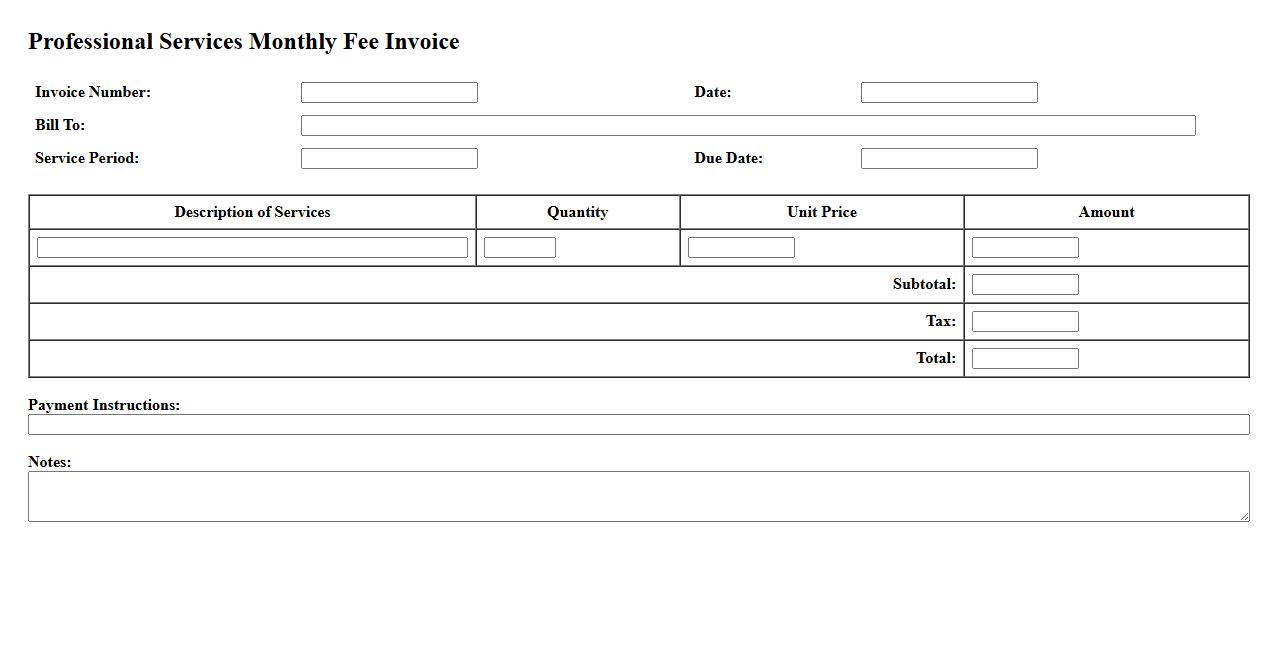 Professional Services Monthly Fee Invoice

Invoice Number: Date:
Bill To:
Service Period: Due Date:

| Description of Services | Quantity | Unit Price | Amount |
|---|---|---|---|
| | | | |
| | | Subtotal: | |
| | | Tax: | |
| | | Total: | |

Payment Instructions:

Notes: